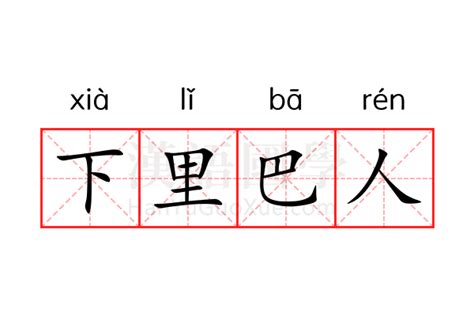 xià lǐ bā rén

下里巴人

漢語國學
HanYuGuoXue.com